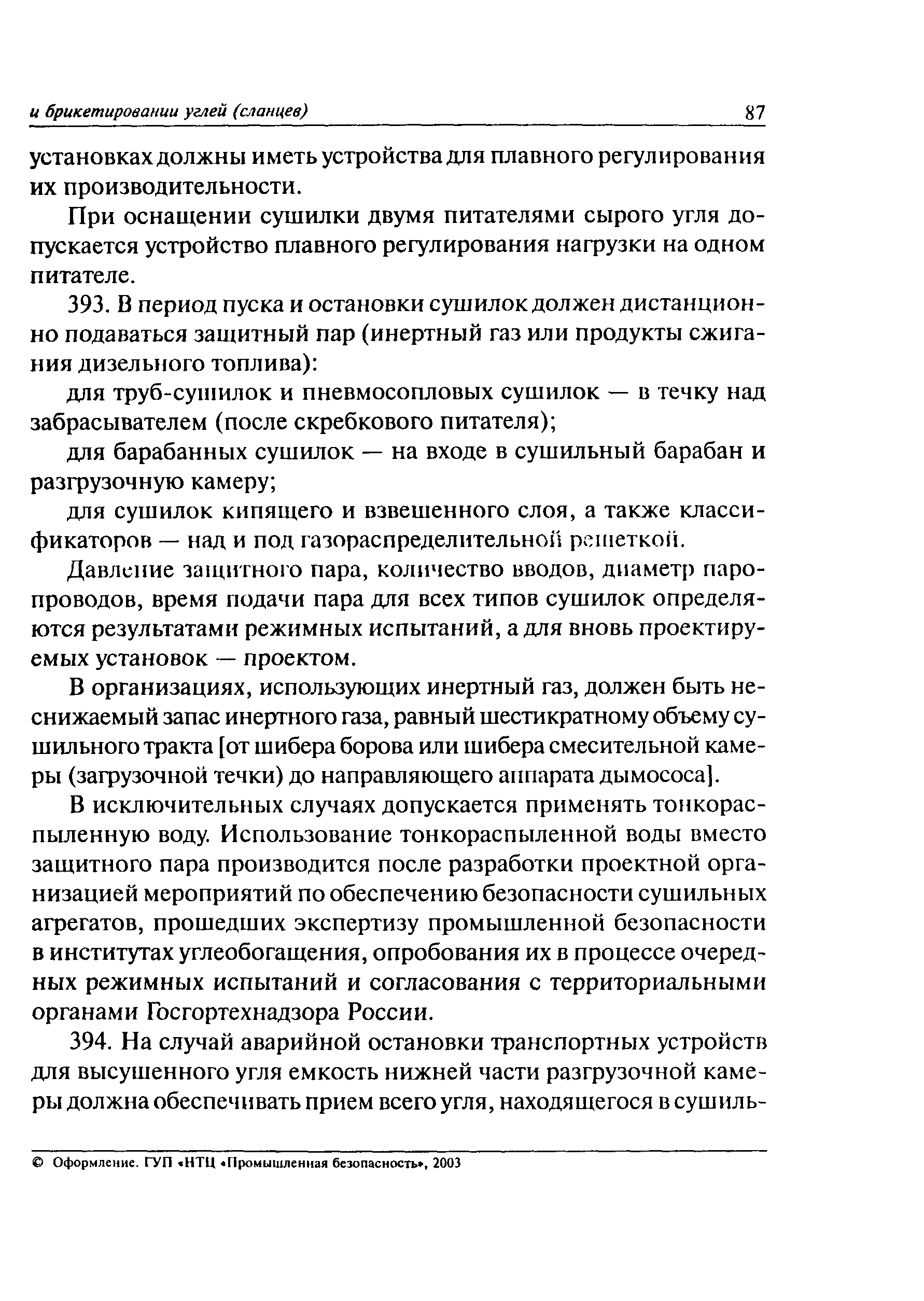 и брикетировании углей (сланцев) 87

установках должны иметь устройства для плавного регулирования их производительности.

При оснащении сушилки двумя питателями сырого угля допускается устройство плавного регулирования нагрузки на одном питателе.

393. В период пуска и остановки сушилок должен дистанционно подаваться защитный пар (инертный газ или продукты сжигания дизельного топлива):

для труб-сушилок и пневмосопловых сушилок — в течку над забрасывателем (после скребкового питателя);

для барабанных сушилок — на входе в сушильный барабан и разгрузочную камеру;

для сушилок кипящего и взвешенного слоя, а также классификаторов — над и под газораспределительной решеткой.

Давление защитного пара, количество вводов, диаметр паропроводов, время подачи пара для всех типов сушилок определяются результатами режимных испытаний, а для вновь проектируемых установок — проектом.

В организациях, использующих инертный газ, должен быть неснижаемый запас инертного газа, равный шестикратному объему сушильного тракта [от шибера борова или шибера смесительной камеры (загрузочной течки) до направляющего аппарата дымососа].

В исключительных случаях допускается применять тонкораспыленную воду. Использование тонкораспыленной воды вместо защитного пара производится после разработки проектной организацией мероприятий по обеспечению безопасности сушильных агрегатов, прошедших экспертизу промышленной безопасности в институтах углеобогащения, опробования их в процессе очередных режимных испытаний и согласования с территориальными органами Госгортехнадзора России.

394. На случай аварийной остановки транспортных устройств для высушенного угля емкость нижней части разгрузочной камеры должна обеспечивать прием всего угля, находящегося в сушиль-

© Оформление. ГУП «НТЦ «Промышленная безопасность», 2003